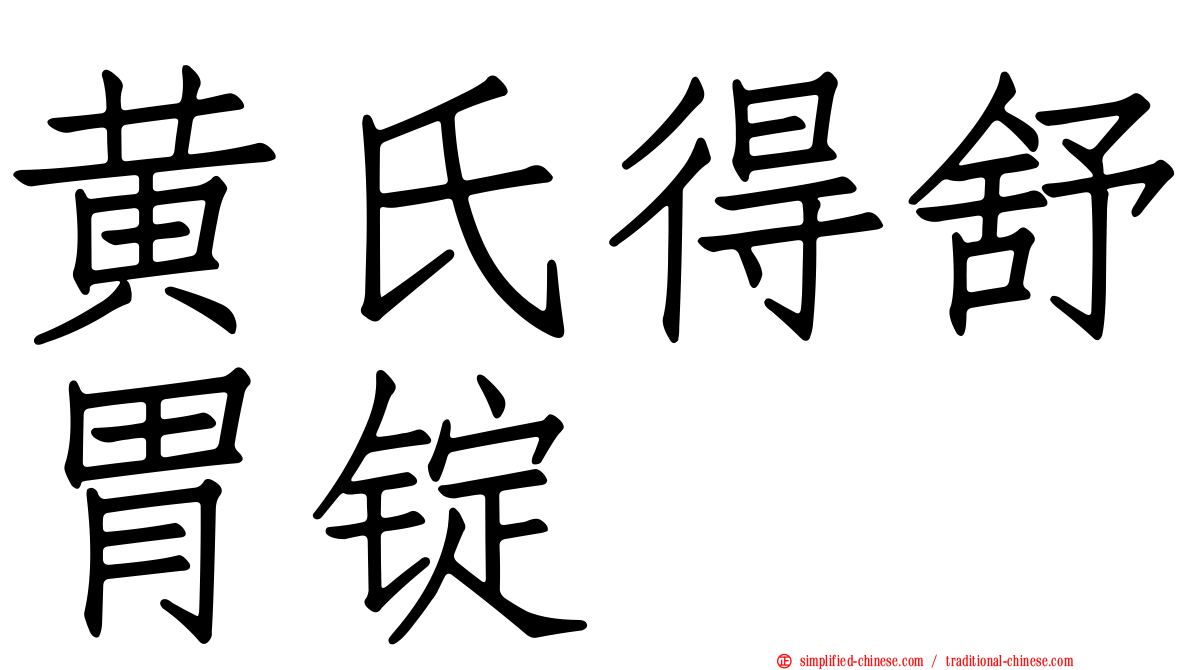 黄氏得舒胃锭

simplified-chinese.com / traditional-chinese.com